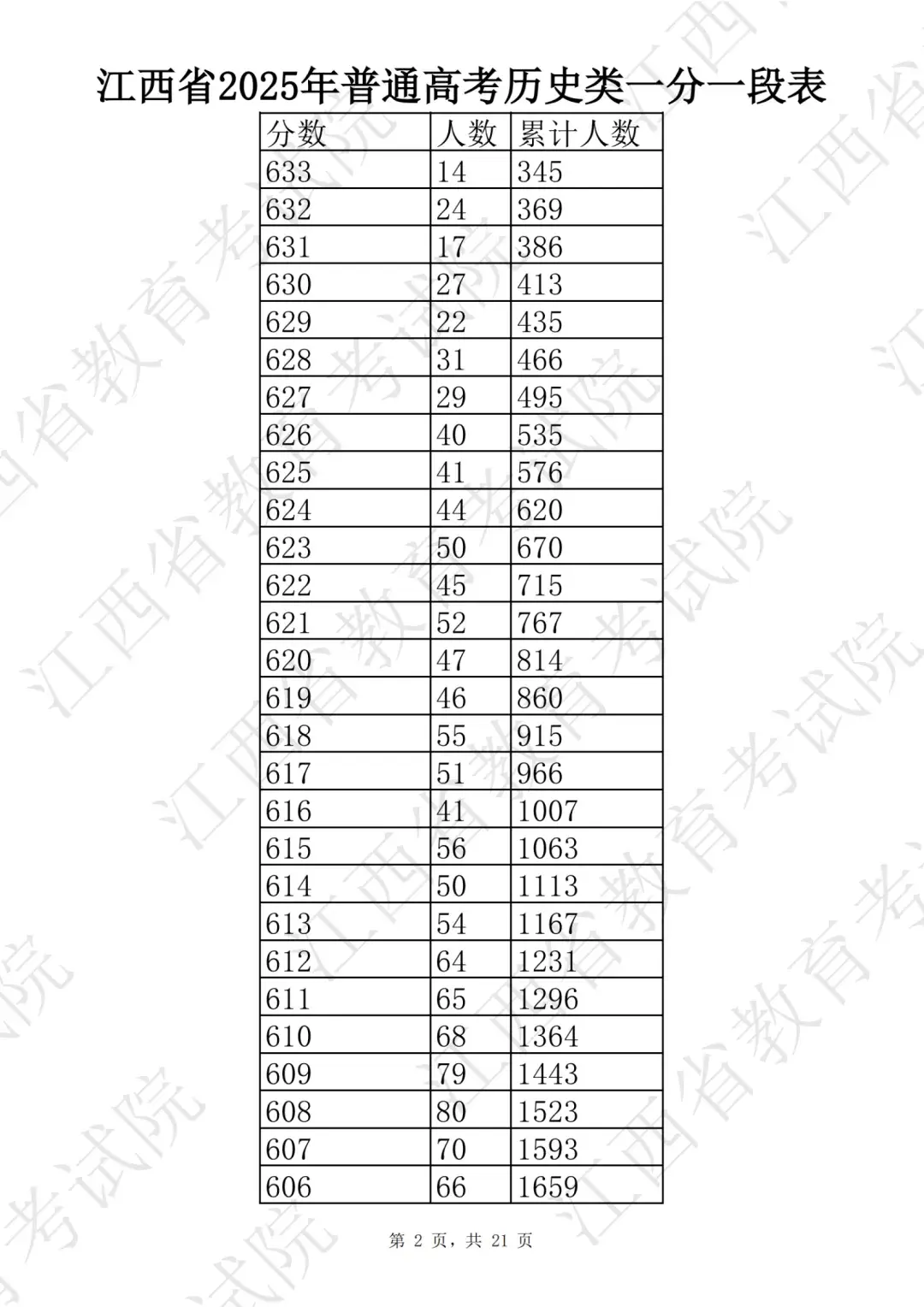 江西省2025年普通高考历史类一分一段表

| 分数 | 人数 | 累计人数 |
|---|---|---|
| 633 | 14 | 345 |
| 632 | 24 | 369 |
| 631 | 17 | 386 |
| 630 | 27 | 413 |
| 629 | 22 | 435 |
| 628 | 31 | 466 |
| 627 | 29 | 495 |
| 626 | 40 | 535 |
| 625 | 41 | 576 |
| 624 | 44 | 620 |
| 623 | 50 | 670 |
| 622 | 45 | 715 |
| 621 | 52 | 767 |
| 620 | 47 | 814 |
| 619 | 46 | 860 |
| 618 | 55 | 915 |
| 617 | 51 | 966 |
| 616 | 41 | 1007 |
| 615 | 56 | 1063 |
| 614 | 50 | 1113 |
| 613 | 54 | 1167 |
| 612 | 64 | 1231 |
| 611 | 65 | 1296 |
| 610 | 68 | 1364 |
| 609 | 79 | 1443 |
| 608 | 80 | 1523 |
| 607 | 70 | 1593 |
| 606 | 66 | 1659 |

第2页，共21页

江西省教育考试院